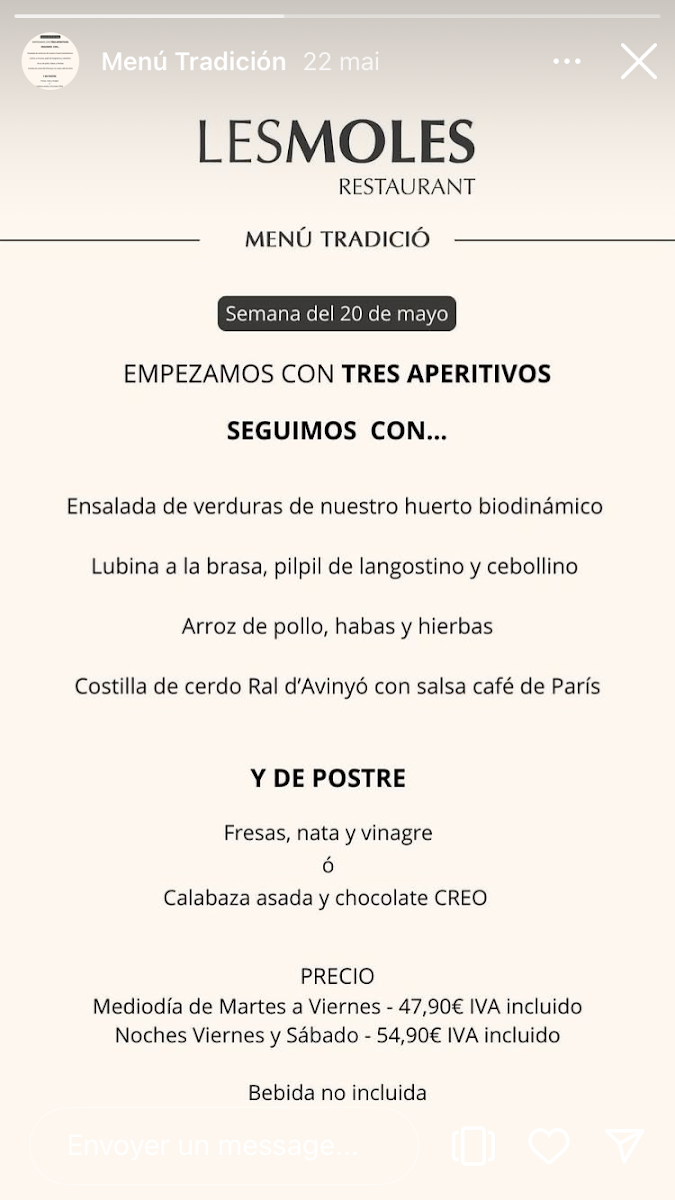 Menú Tradición 22 mai

LESMOLES
RESTAURANT

MENÚ TRADICIÓ

Semana del 20 de mayo

EMPEZAMOS CON TRES APERITIVOS

SEGUIMOS CON...

Ensalada de verduras de nuestro huerto biodinámico

Lubina a la brasa, pilpil de langostino y cebollino

Arroz de pollo, habas y hierbas

Costilla de cerdo Ral d'Avinyó con salsa café de París

Y DE POSTRE

Fresas, nata y vinagre
ó
Calabaza asada y chocolate CREO

PRECIO
Mediodía de Martes a Viernes - 47,90€ IVA incluido
Noches Viernes y Sábado - 54,90€ IVA incluido

Bebida no incluida

Envoyer un message...